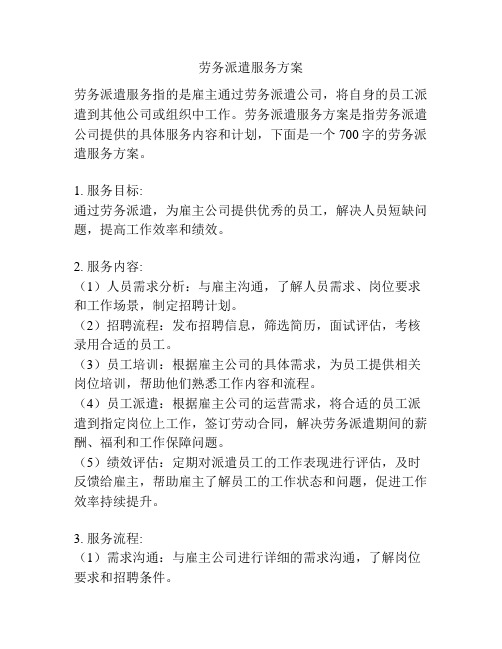 劳务派遣服务方案

劳务派遣服务指的是雇主通过劳务派遣公司，将自身的员工派遣到其他公司或组织中工作。劳务派遣服务方案是指劳务派遣公司提供的具体服务内容和计划，下面是一个 700 字的劳务派遣服务方案。

1. 服务目标:
通过劳务派遣，为雇主公司提供优秀的员工，解决人员短缺问题，提高工作效率和绩效。

2. 服务内容:
（1）人员需求分析：与雇主沟通，了解人员需求、岗位要求和工作场景，制定招聘计划。
（2）招聘流程：发布招聘信息，筛选简历，面试评估，考核录用合适的员工。
（3）员工培训：根据雇主公司的具体需求，为员工提供相关岗位培训，帮助他们熟悉工作内容和流程。
（4）员工派遣：根据雇主公司的运营需求，将合适的员工派遣到指定岗位上工作，签订劳动合同，解决劳务派遣期间的薪酬、福利和工作保障问题。
（5）绩效评估：定期对派遣员工的工作表现进行评估，及时反馈给雇主，帮助雇主了解员工的工作状态和问题，促进工作效率持续提升。

3. 服务流程:
（1）需求沟通：与雇主公司进行详细的需求沟通，了解岗位要求和招聘条件。